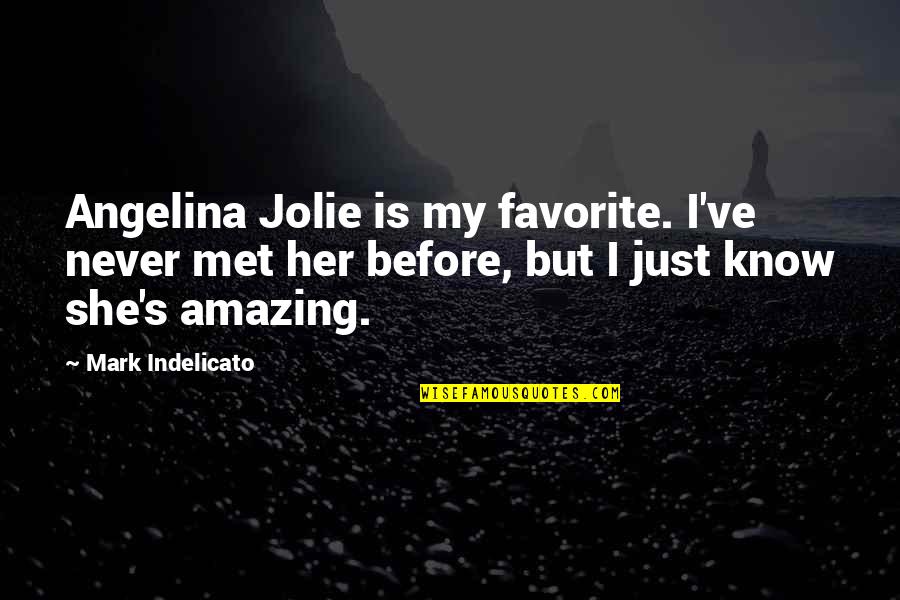 Angelina Jolie is my favorite. I've never met her before, but I just know she's amazing.

— Mark Indelicato

WISEFAMOUSQUOTES.COM